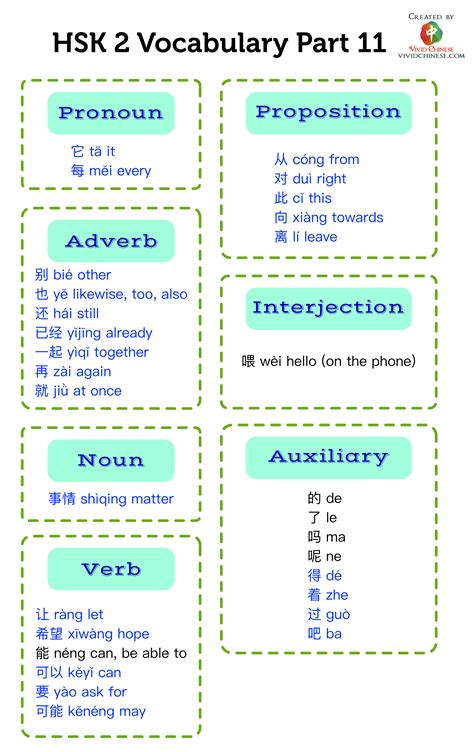 HSK 2 Vocabulary Part 11

CREATED BY
中
VIVID CHINESE
VIVIDCHINESE.COM

Pronoun

它 tā it
每 měi every

Adverb

别 bié other
也 yě likewise, too, also
还 hái still
已经 yǐjīng already
一起 yìqǐ together
再 zài again
就 jiù at once

Noun

事情 shìqing matter

Verb

让 ràng let
希望 xīwàng hope
能 néng can, be able to
可以 kěyǐ can
要 yào ask for
可能 kěnéng may

Proposition

从 cóng from
对 duì right
此 cǐ this
向 xiàng towards
离 lí leave

Interjection

喂 wèi hello (on the phone)

Auxiliary

的 de
了 le
吗 ma
呢 ne
得 dé
着 zhe
过 guò
吧 ba